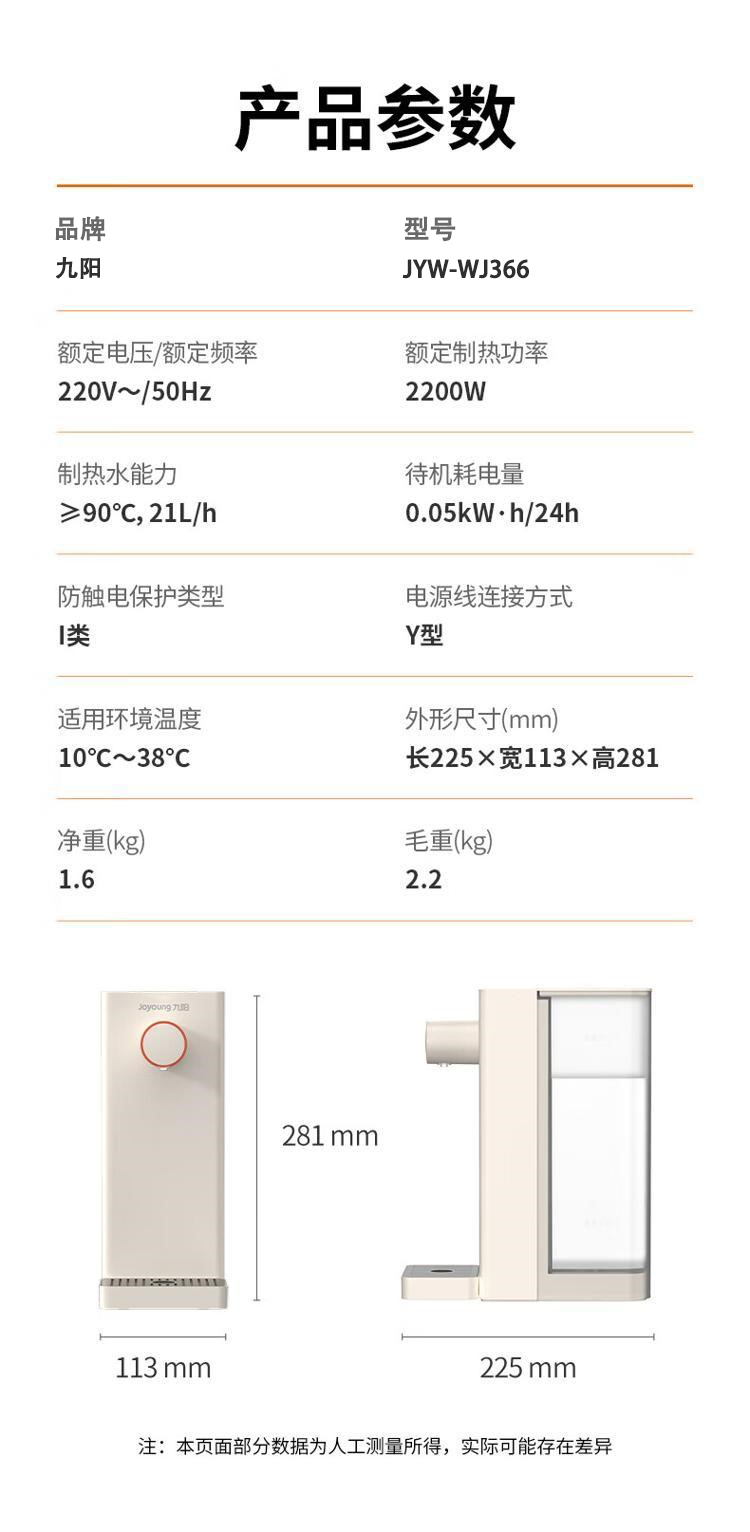 产品参数

品牌
九阳

型号
JYW-WJ366

额定电压/额定频率
220V～/50Hz

额定制热功率
2200W

制热水能力
≥90℃, 21L/h

待机耗电量
0.05kW·h/24h

防触电保护类型
I类

电源线连接方式
Y型

适用环境温度
10℃～38℃

外形尺寸(mm)
长225×宽113×高281

净重(kg)
1.6

毛重(kg)
2.2

Joyoung九阳

281 mm

113 mm

225 mm

注：本页面部分数据为人工测量所得，实际可能存在差异